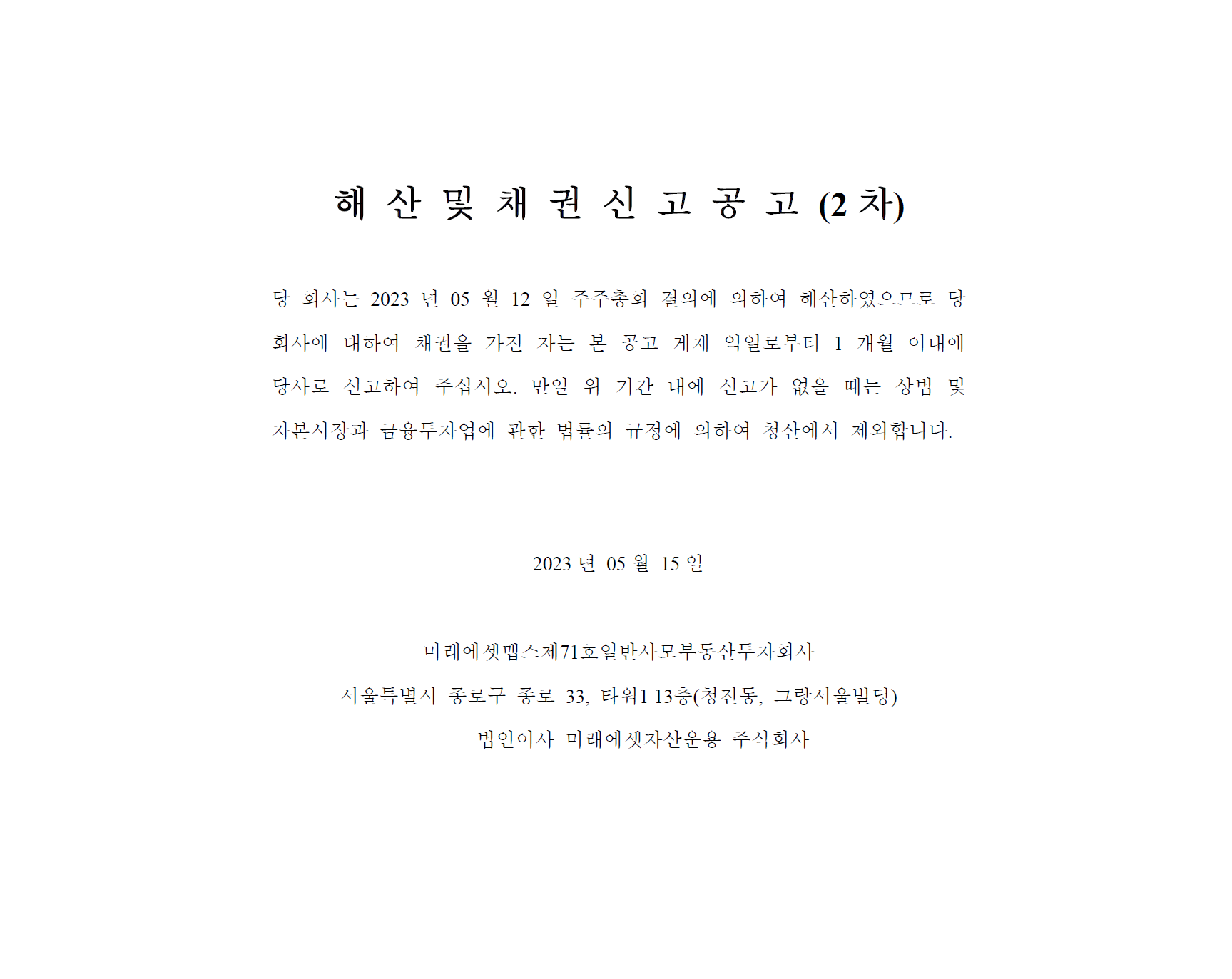 해 산 및 채 권 신 고 공 고 (2 차)

당 회사는 2023 년 05 월 12 일 주주총회 결의에 의하여 해산하였으므로 당 회사에 대하여 채권을 가진 자는 본 공고 게재 익일로부터 1 개월 이내에 당사로 신고하여 주십시오. 만일 위 기간 내에 신고가 없을 때는 상법 및 자본시장과 금융투자업에 관한 법률의 규정에 의하여 청산에서 제외합니다.

2023 년 05 월 15 일

미래에셋맵스제71호일반사모부동산투자회사

서울특별시 종로구 종로 33, 타워1 13층(청진동, 그랑서울빌딩)

법인이사 미래에셋자산운용 주식회사